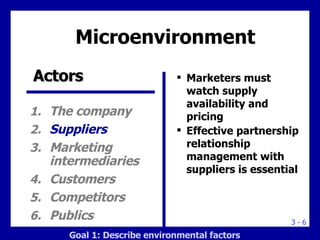 Microenvironment

Actors

1. The company
2. Suppliers
3. Marketing intermediaries
4. Customers
5. Competitors
6. Publics

• Marketers must watch supply availability and pricing
• Effective partnership relationship management with suppliers is essential

3 - 6

Goal 1: Describe environmental factors